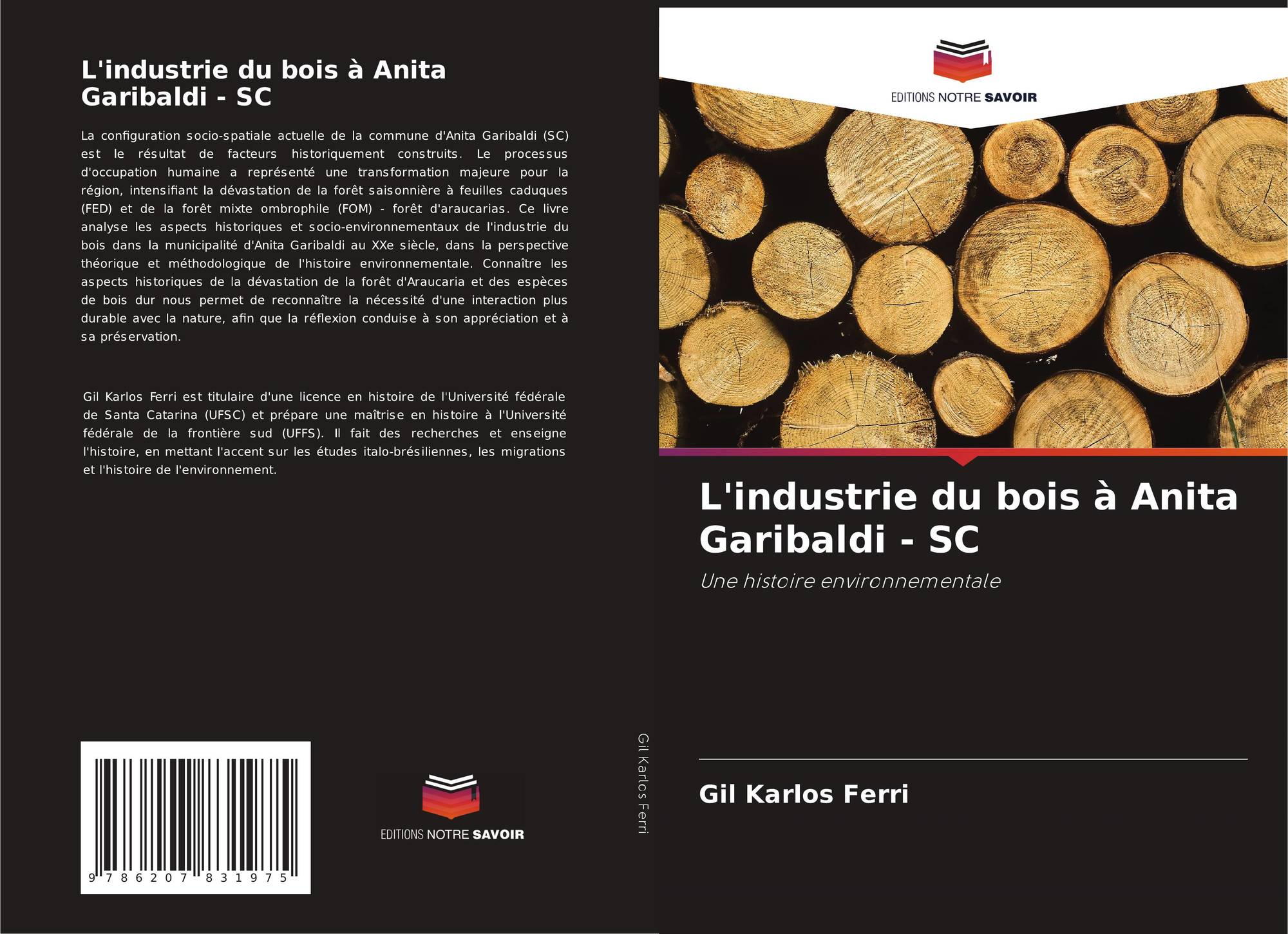 L'industrie du bois à Anita Garibaldi - SC

La configuration socio-spatiale actuelle de la commune d'Anita Garibaldi (SC) est le résultat de facteurs historiquement construits. Le processus d'occupation humaine a représenté une transformation majeure pour la région, intensifiant la dévastation de la forêt saisonnière à feuilles caduques (FED) et de la forêt mixte ombrophile (FOM) - forêt d'araucarias. Ce livre analyse les aspects historiques et socio-environnementaux de l'industrie du bois dans la municipalité d'Anita Garibaldi au XXe siècle, dans la perspective théorique et méthodologique de l'histoire environnementale. Connaître les aspects historiques de la dévastation de la forêt d'Araucaria et des espèces de bois dur nous permet de reconnaître la nécessité d'une interaction plus durable avec la nature, afin que la réflexion conduise à son appréciation et à sa préservation.

Gil Karlos Ferri est titulaire d'une licence en histoire de l'Université fédérale de Santa Catarina (UFSC) et prépare une maîtrise en histoire à l'Université fédérale de la frontière sud (UFFS). Il fait des recherches et enseigne l'histoire, en mettant l'accent sur les études italo-brésiliennes, les migrations et l'histoire de l'environnement.

9 786207 831975

EDITIONS NOTRE SAVOIR

Gil Karlos Ferri

EDITIONS NOTRE SAVOIR

L'industrie du bois à Anita Garibaldi - SC

Une histoire environnementale

Gil Karlos Ferri